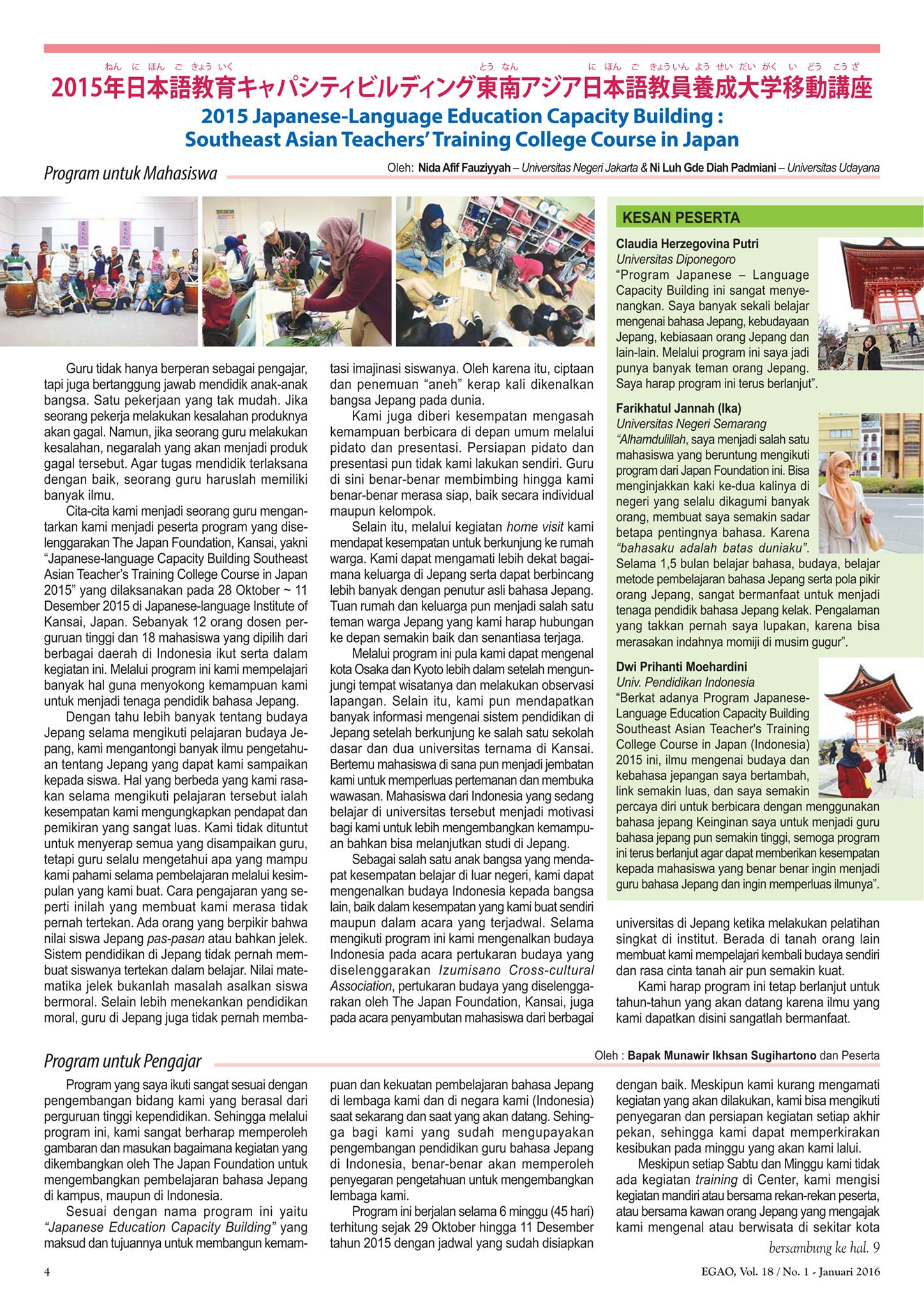 ねん に ほん ご きょう いく とう なん に ほん ご きょういん よう せい だい がく い どう こう ざ
2015年日本語教育キャパシティビルディング東南アジア日本語教員養成大学移動講座
2015 Japanese-Language Education Capacity Building : Southeast Asian Teachers' Training College Course in Japan

Program untuk Mahasiswa

Oleh: Nida Afif Fauziyyah – Universitas Negeri Jakarta & Ni Luh Gde Diah Padmiani – Universitas Udayana

Guru tidak hanya berperan sebagai pengajar, tapi juga bertanggung jawab mendidik anak-anak bangsa. Satu pekerjaan yang tak mudah. Jika seorang pekerja melakukan kesalahan produknya akan gagal. Namun, jika seorang guru melakukan kesalahan, negaralah yang akan menjadi produk gagal tersebut. Agar tugas mendidik terlaksana dengan baik, seorang guru haruslah memiliki banyak ilmu.

Cita-cita kami menjadi seorang guru mengantarkan kami menjadi peserta program yang diselenggarakan The Japan Foundation, Kansai, yakni "Japanese-language Capacity Building Southeast Asian Teacher's Training College Course in Japan 2015" yang dilaksanakan pada 28 Oktober ~ 11 Desember 2015 di Japanese-language Institute of Kansai, Japan. Sebanyak 12 orang dosen perguruan tinggi dan 18 mahasiswa yang dipilih dari berbagai daerah di Indonesia ikut serta dalam kegiatan ini. Melalui program ini kami mempelajari banyak hal guna menyokong kemampuan kami untuk menjadi tenaga pendidik bahasa Jepang.

Dengan tahu lebih banyak tentang budaya Jepang selama mengikuti pelajaran budaya Jepang, kami mengantongi banyak ilmu pengetahuan tentang Jepang yang dapat kami sampaikan kepada siswa. Hal yang berbeda yang kami rasakan selama mengikuti pelajaran tersebut ialah kesempatan kami mengungkapkan pendapat dan pemikiran yang sangat luas. Kami tidak dituntut untuk menyerap semua yang disampaikan guru, tetapi guru selalu mengetahui apa yang mampu kami pahami selama pembelajaran melalui kesimpulan yang kami buat. Cara pengajaran yang seperti inilah yang membuat kami merasa tidak pernah tertekan. Ada orang yang berpikir bahwa nilai siswa Jepang pas-pasan atau bahkan jelek. Sistem pendidikan di Jepang tidak pernah membuat siswanya tertekan dalam belajar. Nilai matematika jelek bukanlah masalah asalkan siswa bermoral. Selain lebih menekankan pendidikan moral, guru di Jepang juga tidak pernah membatasi imajinasi siswanya. Oleh karena itu, ciptaan dan penemuan "aneh" kerap kali dikenalkan bangsa Jepang pada dunia.

Kami juga diberi kesempatan mengasah kemampuan berbicara di depan umum melalui pidato dan presentasi. Persiapan pidato dan presentasi pun tidak kami lakukan sendiri. Guru di sini benar-benar membimbing hingga kami benar-benar merasa siap, baik secara individual maupun kelompok.

Selain itu, melalui kegiatan home visit kami mendapat kesempatan untuk berkunjung ke rumah warga. Kami dapat mengamati lebih dekat bagaimana keluarga di Jepang serta dapat berbincang lebih banyak dengan penutur asli bahasa Jepang. Tuan rumah dan keluarga pun menjadi salah satu teman warga Jepang yang kami harap hubungan ke depan semakin baik dan senantiasa terjaga.

Melalui program ini pula kami dapat mengenal kota Osaka dan Kyoto lebih dalam setelah mengunjungi tempat wisatanya dan melakukan observasi lapangan. Selain itu, kami pun mendapatkan banyak informasi mengenai sistem pendidikan di Jepang setelah berkunjung ke salah satu sekolah dasar dan dua universitas ternama di Kansai. Bertemu mahasiswa di sana pun menjadi jembatan kami untuk memperluas pertemanan dan membuka wawasan. Mahasiswa dari Indonesia yang sedang belajar di universitas tersebut menjadi motivasi bagi kami untuk lebih mengembangkan kemampuan bahkan bisa melanjutkan studi di Jepang.

Sebagai salah satu anak bangsa yang mendapat kesempatan belajar di luar negeri, kami dapat mengenalkan budaya Indonesia kepada bangsa lain, baik dalam kesempatan yang kami buat sendiri maupun dalam acara yang terjadwal. Selama mengikuti program ini kami mengenalkan budaya Indonesia pada acara pertukaran budaya yang diselenggarakan Izumisano Cross-cultural Association, pertukaran budaya yang diselenggarakan oleh The Japan Foundation, Kansai, juga pada acara penyambutan mahasiswa dari berbagai universitas di Jepang ketika melakukan pelatihan singkat di institut. Berada di tanah orang lain membuat kami mempelajari kembali budaya sendiri dan rasa cinta tanah air pun semakin kuat.

Kami harap program ini tetap berlanjut untuk tahun-tahun yang akan datang karena ilmu yang kami dapatkan disini sangatlah bermanfaat.

KESAN PESERTA

Claudia Herzegovina Putri
Universitas Diponegoro
"Program Japanese – Language Capacity Building ini sangat menyenangkan. Saya banyak sekali belajar mengenai bahasa Jepang, kebudayaan Jepang, kebiasaan orang Jepang dan lain-lain. Melalui program ini saya jadi punya banyak teman orang Jepang. Saya harap program ini terus berlanjut".

Farikhatul Jannah (Ika)
Universitas Negeri Semarang
"Alhamdulillah, saya menjadi salah satu mahasiswa yang beruntung mengikuti program dari Japan Foundation ini. Bisa menginjakkan kaki ke-dua kalinya di negeri yang selalu dikagumi banyak orang, membuat saya semakin sadar betapa pentingnya bahasa. Karena "bahasaku adalah batas duniaku". Selama 1,5 bulan belajar bahasa, budaya, belajar metode pembelajaran bahasa Jepang serta pola pikir orang Jepang, sangat bermanfaat untuk menjadi tenaga pendidik bahasa Jepang kelak. Pengalaman yang takkan pernah saya lupakan, karena bisa merasakan indahnya momiji di musim gugur".

Dwi Prihanti Moehardini
Univ. Pendidikan Indonesia
"Berkat adanya Program Japanese-Language Education Capacity Building Southeast Asian Teacher's Training College Course in Japan (Indonesia) 2015 ini, ilmu mengenai budaya dan kebahasa jepangan saya bertambah, link semakin luas, dan saya semakin percaya diri untuk berbicara dengan menggunakan bahasa jepang Keinginan saya untuk menjadi guru bahasa jepang pun semakin tinggi, semoga program ini terus berlanjut agar dapat memberikan kesempatan kepada mahasiswa yang benar benar ingin menjadi guru bahasa Jepang dan ingin memperluas ilmunya".

Program untuk Pengajar

Oleh : Bapak Munawir Ikhsan Sugihartono dan Peserta

Program yang saya ikuti sangat sesuai dengan pengembangan bidang kami yang berasal dari perguruan tinggi kependidikan. Sehingga melalui program ini, kami sangat berharap memperoleh gambaran dan masukan bagaimana kegiatan yang dikembangkan oleh The Japan Foundation untuk mengembangkan pembelajaran bahasa Jepang di kampus, maupun di Indonesia.

Sesuai dengan nama program ini yaitu "Japanese Education Capacity Building" yang maksud dan tujuannya untuk membangun kemampuan dan kekuatan pembelajaran bahasa Jepang di lembaga kami dan di negara kami (Indonesia) saat sekarang dan saat yang akan datang. Sehingga bagi kami yang sudah mengupayakan pengembangan pendidikan guru bahasa Jepang di Indonesia, benar-benar akan memperoleh penyegaran pengetahuan untuk mengembangkan lembaga kami.

Program ini berjalan selama 6 minggu (45 hari) terhitung sejak 29 Oktober hingga 11 Desember tahun 2015 dengan jadwal yang sudah disiapkan dengan baik. Meskipun kami kurang mengamati kegiatan yang akan dilakukan, kami bisa mengikuti penyegaran dan persiapan kegiatan setiap akhir pekan, sehingga kami dapat memperkirakan kesibukan pada minggu yang akan kami lalui.

Meskipun setiap Sabtu dan Minggu kami tidak ada kegiatan training di Center, kami mengisi kegiatan mandiri atau bersama rekan-rekan peserta, atau bersama kawan orang Jepang yang mengajak kami mengenal atau berwisata di sekitar kota

bersambung ke hal. 9

4

EGAO, Vol. 18 / No. 1 - Januari 2016